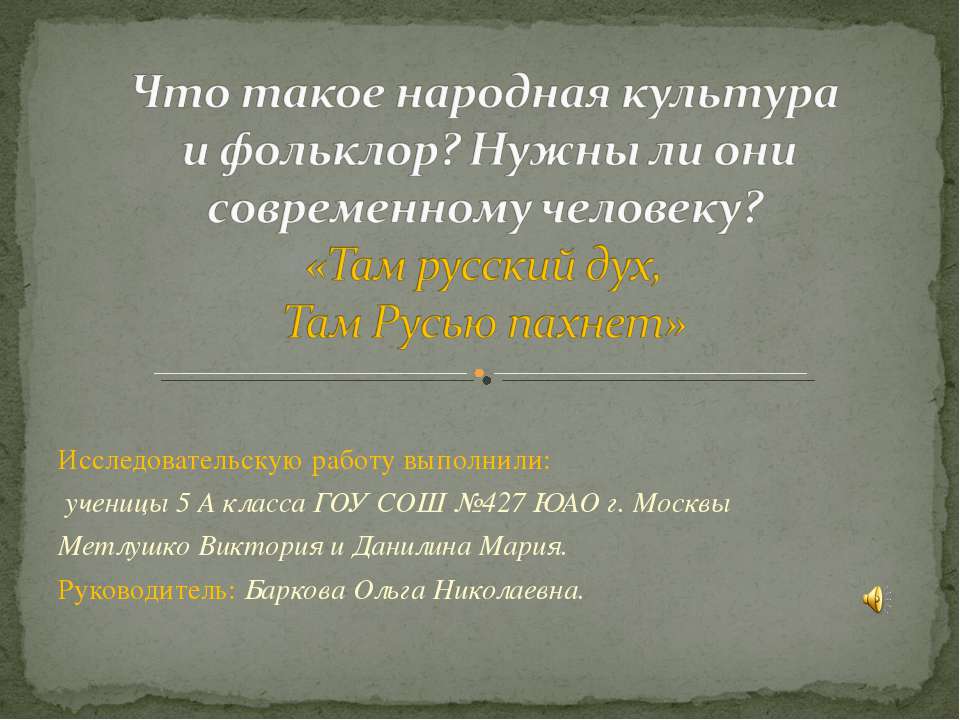 Что такое народная культура и фольклор? Нужны ли они современному человеку?
«Там русский дух,
Там Русью пахнет»

Исследовательскую работу выполнили:
ученицы 5 А класса ГОУ СОШ №427 ЮАО г. Москвы
Метлушко Виктория и Данилина Мария.
Руководитель: Баркова Ольга Николаевна.